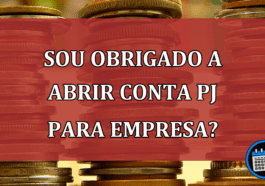 SOU OBRIGADO A ABRIR CONTA PJ PARA EMPRESA?